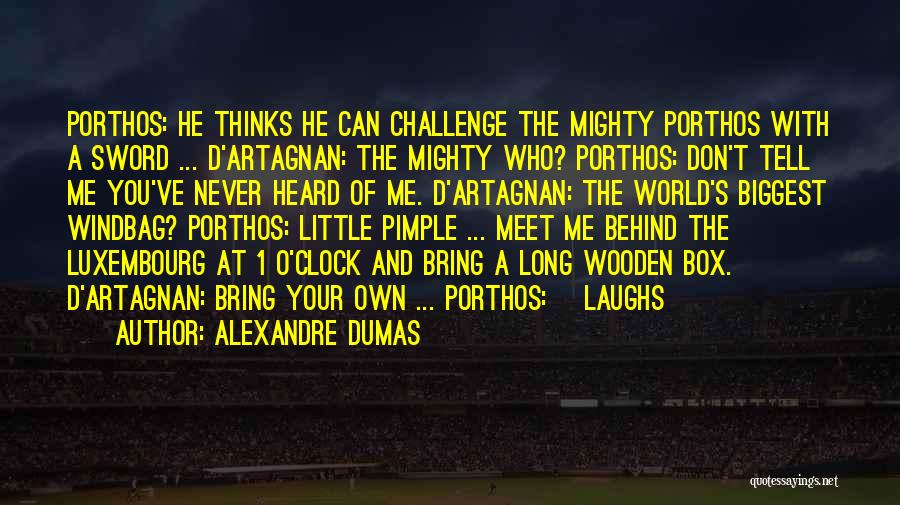 PORTHOS: HE THINKS HE CAN CHALLENGE THE MIGHTY PORTHOS WITH A SWORD ... D'ARTAGNAN: THE MIGHTY WHO? PORTHOS: DON'T TELL ME YOU'VE NEVER HEARD OF ME. D'ARTAGNAN: THE WORLD'S BIGGEST WINDBAG? PORTHOS: LITTLE PIMPLE ... MEET ME BEHIND THE LUXEMBOURG AT 1 O'CLOCK AND BRING A LONG WOODEN BOX. D'ARTAGNAN: BRING YOUR OWN ... PORTHOS: LAUGHS

AUTHOR: ALEXANDRE DUMAS

quotessayings.net